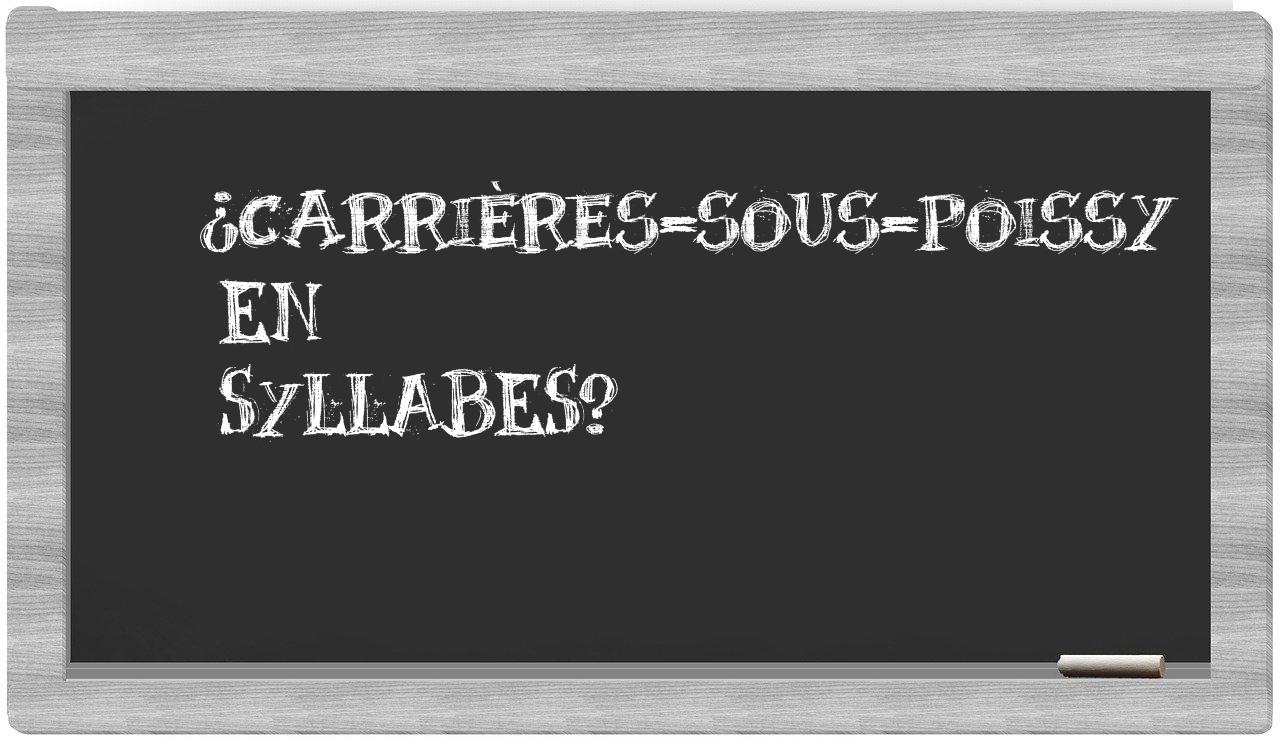 ¿CARRIÈRES-SOUS-POISSY EN SYLLABES?